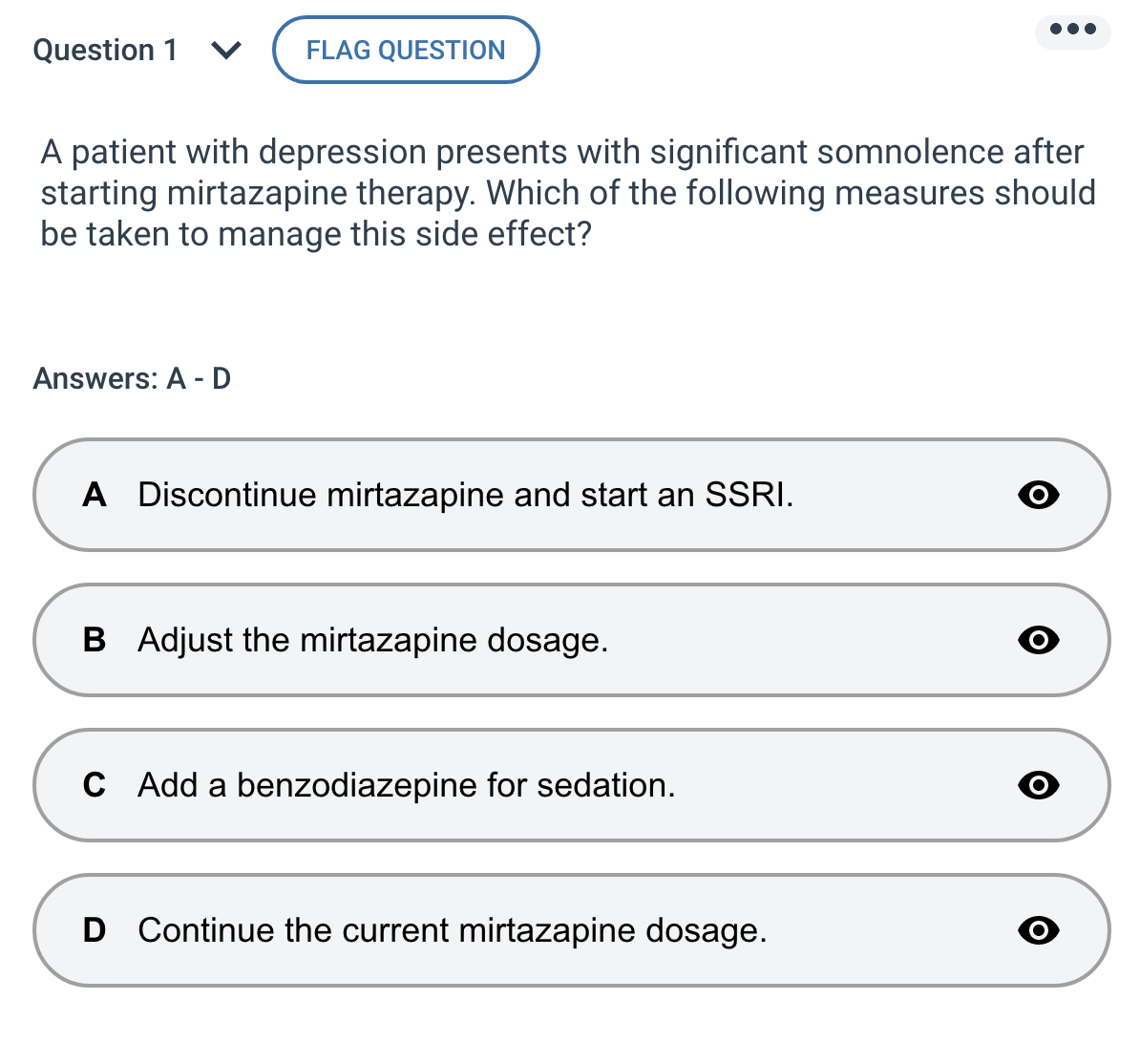 Question 1 FLAG QUESTION

A patient with depression presents with significant somnolence after starting mirtazapine therapy. Which of the following measures should be taken to manage this side effect?

Answers: A - D

A Discontinue mirtazapine and start an SSRI.

B Adjust the mirtazapine dosage.

C Add a benzodiazepine for sedation.

D Continue the current mirtazapine dosage.